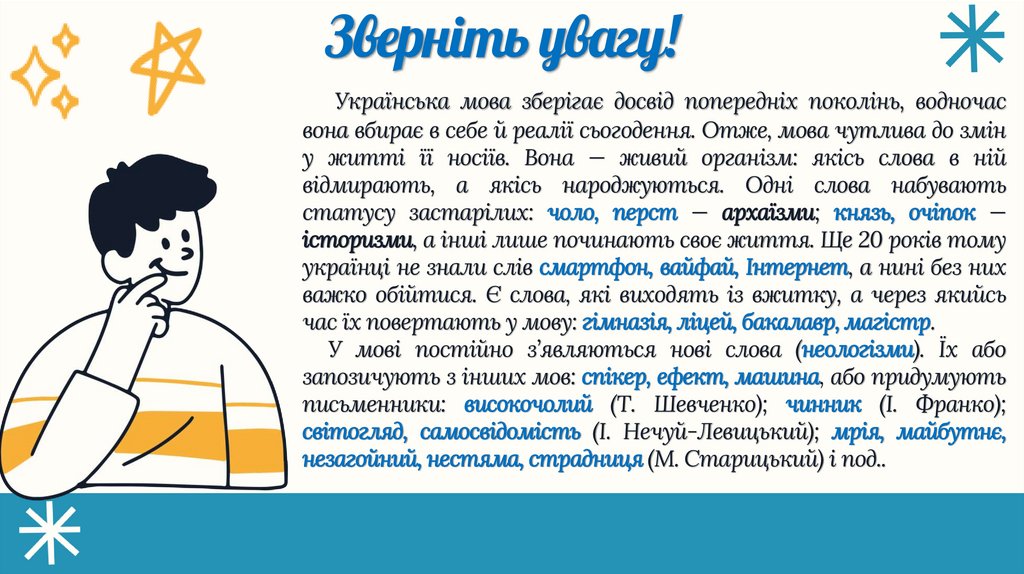 Зверніть увагу!

Українська мова зберігає досвід попередніх поколінь, водночас вона вбирає в себе й реалії сьогодення. Отже, мова чутлива до змін у житті її носіїв. Вона – живий організм: якісь слова в ній відмирають, а якісь народжуються. Одні слова набувають статусу застарілих: чоло, перст – архаїзми; князь, очіпок – історизми, а інші лише починають своє життя. Ще 20 років тому українці не знали слів смартфон, вайфай, Інтернет, а нині без них важко обійтися. Є слова, які виходять із вжитку, а через якийсь час їх повертають у мову: гімназія, ліцей, бакалавр, магістр.

У мові постійно з'являються нові слова (неологізми). Їх або запозичують з інших мов: спікер, ефект, машина, або придумують письменники: високочолий (Т. Шевченко); чинник (І. Франко); світогляд, самосвідомість (І. Нечуй-Левицький); мрія, майбутнє, незагойний, нестяма, страдниця (М. Старицький) і под..